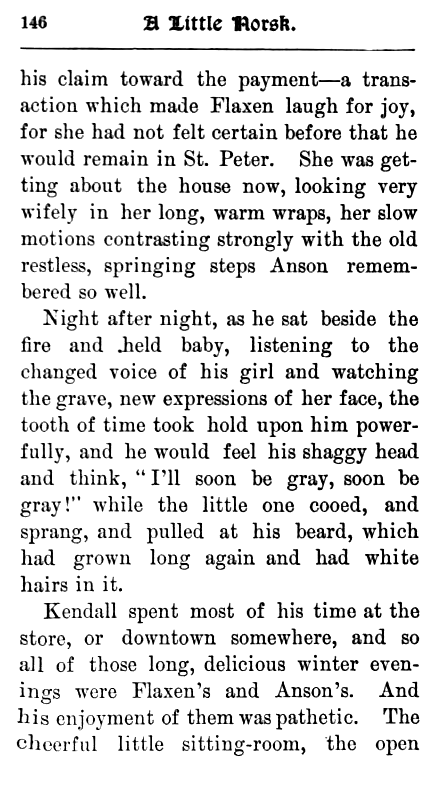 146 A Little Norsk.

his claim toward the payment—a transaction which made Flaxen laugh for joy, for she had not felt certain before that he would remain in St. Peter. She was getting about the house now, looking very wifely in her long, warm wraps, her slow motions contrasting strongly with the old restless, springing steps Anson remembered so well.

Night after night, as he sat beside the fire and held baby, listening to the changed voice of his girl and watching the grave, new expressions of her face, the tooth of time took hold upon him powerfully, and he would feel his shaggy head and think, "I'll soon be gray, soon be gray!" while the little one cooed, and sprang, and pulled at his beard, which had grown long again and had white hairs in it.

Kendall spent most of his time at the store, or downtown somewhere, and so all of those long, delicious winter evenings were Flaxen's and Anson's. And his enjoyment of them was pathetic. The cheerful little sitting-room, the open